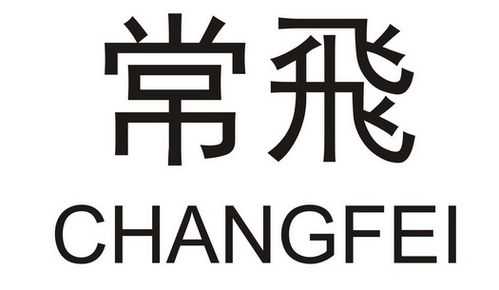 常飛
CHANGFEI